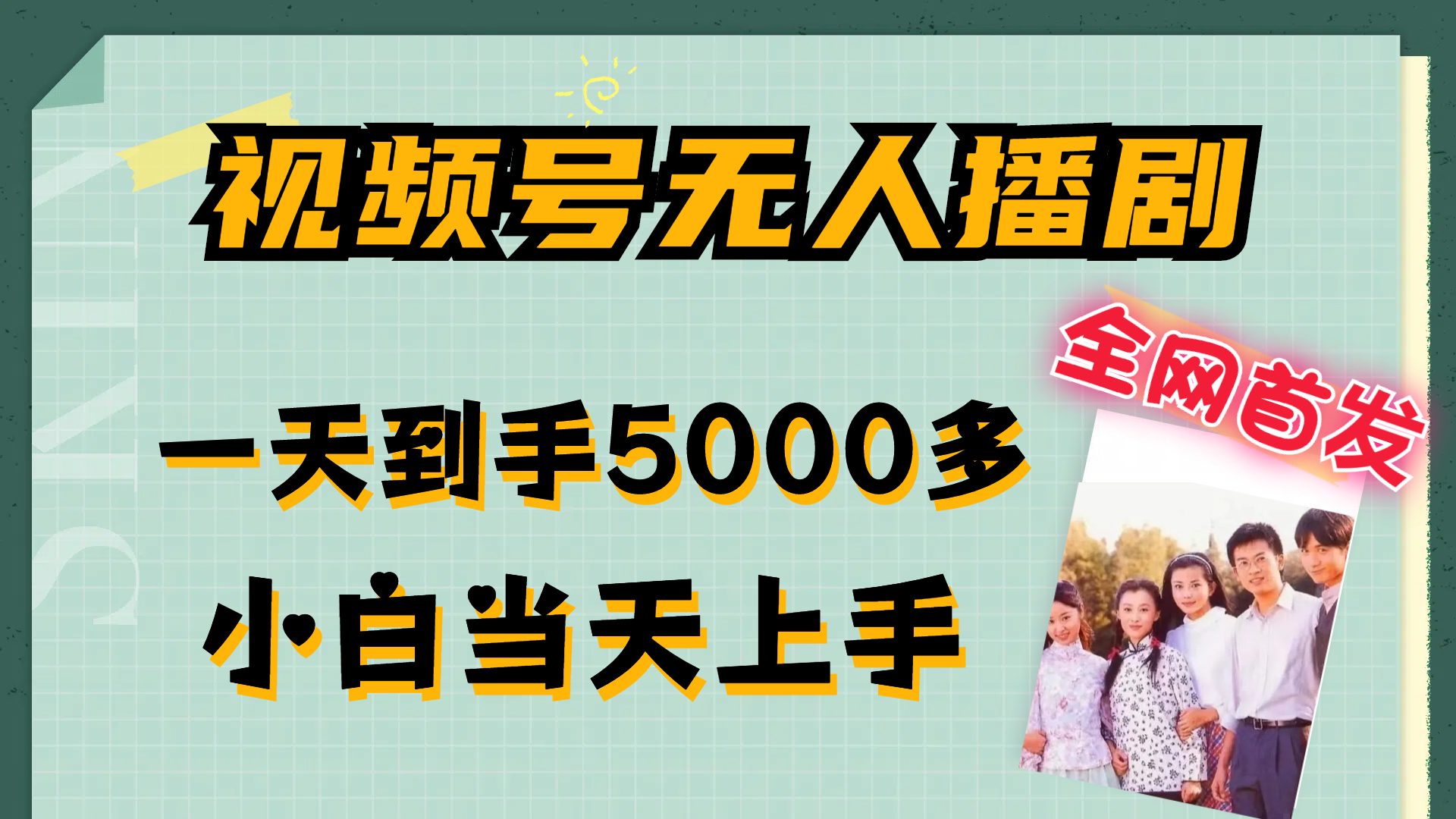 视频号无人播剧

全网首发

一天到手5000多

小白当天上手